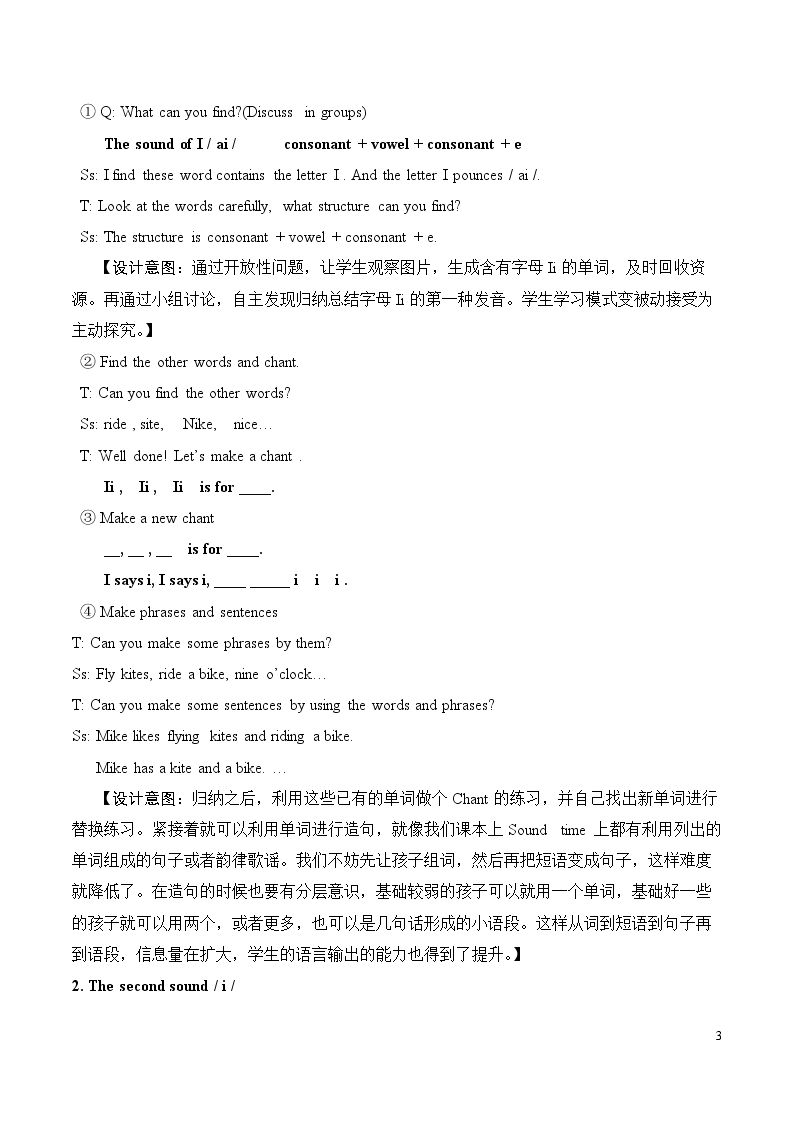 ① Q: What can you find?(Discuss in groups)

The sound of I / ai / consonant + vowel + consonant + e

Ss: I find these word contains the letter I . And the letter I pounces / ai /.

T: Look at the words carefully, what structure can you find?

Ss: The structure is consonant + vowel + consonant + e.

【设计意图：通过开放性问题，让学生观察图片，生成含有字母 Ii 的单词，及时回收资源。再通过小组讨论，自主发现归纳总结字母 Ii 的第一种发音。学生学习模式变被动接受为主动探究。】

② Find the other words and chant.

T: Can you find the other words?

Ss: ride , site, Nike, nice…

T: Well done! Let's make a chant .

Ii , Ii , Ii is for ____.

③ Make a new chant

__, __ , __ is for ____.

I says i, I says i, ____ _____ i i i .

④ Make phrases and sentences

T: Can you make some phrases by them?

Ss: Fly kites, ride a bike, nine o'clock…

T: Can you make some sentences by using the words and phrases?

Ss: Mike likes flying kites and riding a bike.

Mike has a kite and a bike. …

【设计意图：归纳之后，利用这些已有的单词做个 Chant 的练习，并自己找出新单词进行替换练习。紧接着就可以利用单词进行造句，就像我们课本上 Sound time 上都有利用列出的单词组成的句子或者韵律歌谣。我们不妨先让孩子组词，然后再把短语变成句子，这样难度就降低了。在造句的时候也要有分层意识，基础较弱的孩子可以就用一个单词，基础好一些的孩子就可以用两个，或者更多，也可以是几句话形成的小语段。这样从词到短语到句子再到语段，信息量在扩大，学生的语言输出的能力也得到了提升。】

2. The second sound / i /

3